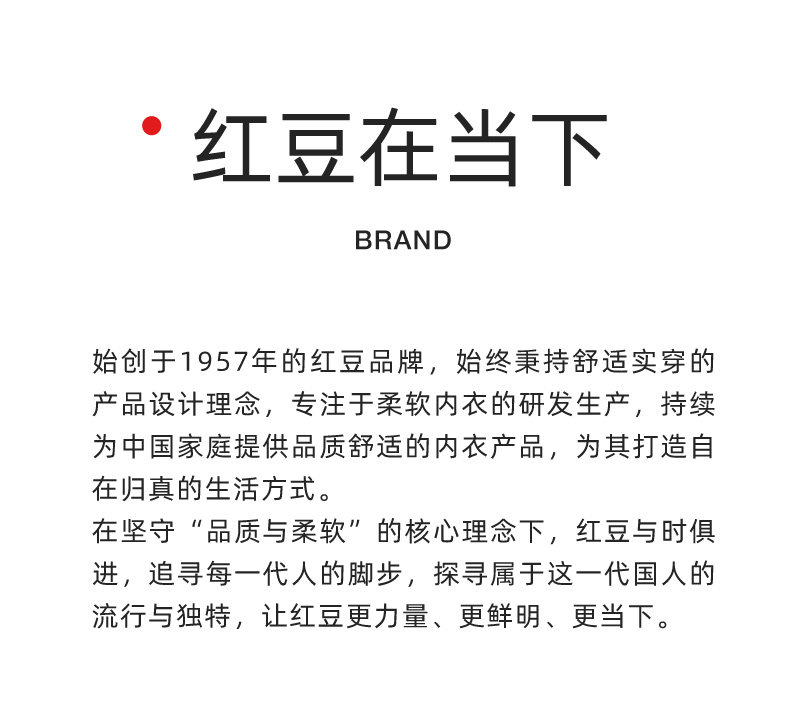 红豆在当下

BRAND

始创于1957年的红豆品牌，始终秉持舒适实穿的产品设计理念，专注于柔软内衣的研发生产，持续为中国家庭提供品质舒适的内衣产品，为其打造自在归真的生活方式。

在坚守“品质与柔软”的核心理念下，红豆与时俱进，追寻每一代人的脚步，探寻属于这一代国人的流行与独特，让红豆更力量、更鲜明、更当下。